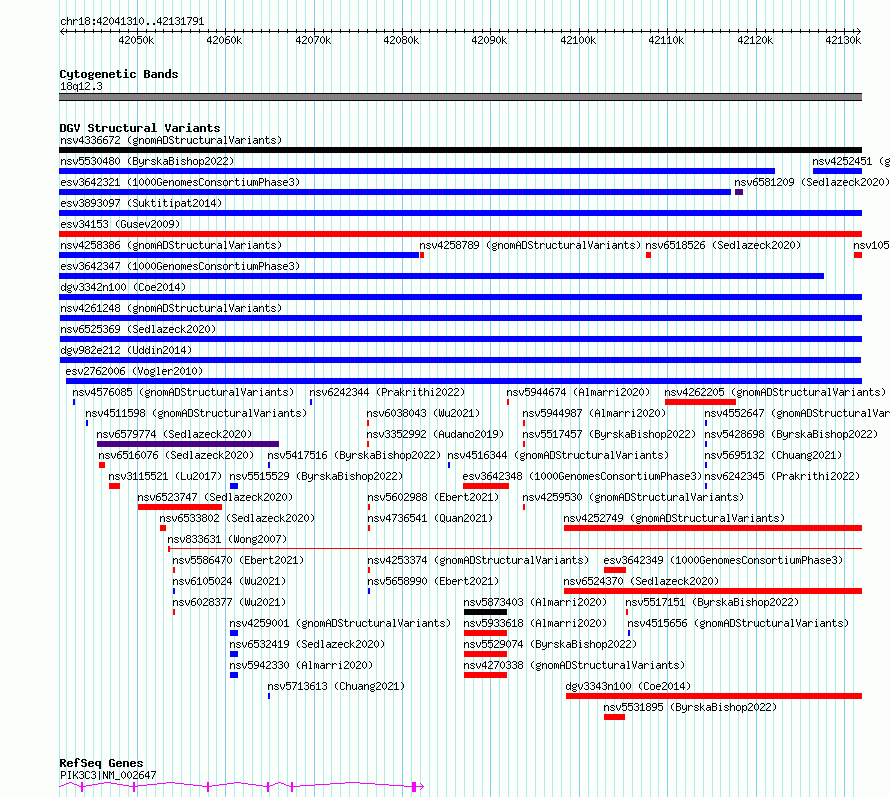 chr18:42041310..42131791

42050k 42060k 42070k 42080k 42090k 42100k 42110k 42120k 42130k

Cytogenetic Bands
18q12.3

DGV Structural Variants
nsv4336672 (gnomADStructuralVariants)
nsv5530480 (ByrskaBishop2022)
nsv4252451 (g
esv3642321 (1000GenomesConsortiumPhase3)
nsv6581209 (Sedlazeck2020)
esv3893097 (Suktitipat2014)
esv34153 (Gusev2009)
nsv4258386 (gnomADStructuralVariants)
nsv4258789 (gnomADStructuralVariants)
nsv6518526 (Sedlazeck2020)
nsv105
esv3642347 (1000GenomesConsortiumPhase3)
dgv3342n100 (Coe2014)
nsv4261248 (gnomADStructuralVariants)
nsv6525369 (Sedlazeck2020)
dgv982e212 (Uddin2014)
esv2762006 (Vogler2010)
nsv4576085 (gnomADStructuralVariants)
nsv6242344 (Prakrithi2022)
nsv5944674 (Almarri2020)
nsv4262205 (gnomADStructuralVariants)
nsv4511598 (gnomADStructuralVariants)
nsv6038043 (Wu2021)
nsv5944987 (Almarri2020)
nsv4552647 (gnomADStructuralVar
nsv6579774 (Sedlazeck2020)
nsv3352992 (Audano2019)
nsv5517457 (ByrskaBishop2022)
nsv5428698 (ByrskaBishop2022)
nsv6516076 (Sedlazeck2020)
nsv5417516 (ByrskaBishop2022)
nsv4516344 (gnomADStructuralVariants)
nsv5695132 (Chuang2021)
nsv3115521 (Lu2017)
nsv5515529 (ByrskaBishop2022)
esv3642348 (1000GenomesConsortiumPhase3)
nsv6242345 (Prakrithi2022)
nsv6523747 (Sedlazeck2020)
nsv5602988 (Ebert2021)
nsv4259530 (gnomADStructuralVariants)
nsv6533802 (Sedlazeck2020)
nsv4736541 (Quan2021)
nsv4252749 (gnomADStructuralVariants)
nsv833631 (Wong2007)
nsv5586470 (Ebert2021)
nsv4253374 (gnomADStructuralVariants)
esv3642349 (1000GenomesConsortiumPhase3)
nsv6105024 (Wu2021)
nsv5658990 (Ebert2021)
nsv6524370 (Sedlazeck2020)
nsv6028377 (Wu2021)
nsv5873403 (Almarri2020)
nsv5517151 (ByrskaBishop2022)
nsv4259001 (gnomADStructuralVariants)
nsv5933618 (Almarri2020)
nsv4515656 (gnomADStructuralVariants)
nsv6532419 (Sedlazeck2020)
nsv5529074 (ByrskaBishop2022)
nsv5942330 (Almarri2020)
nsv4270338 (gnomADStructuralVariants)
nsv5713613 (Chuang2021)
dgv3343n100 (Coe2014)
nsv5531895 (ByrskaBishop2022)

RefSeq Genes
PIK3C3|NM_002647